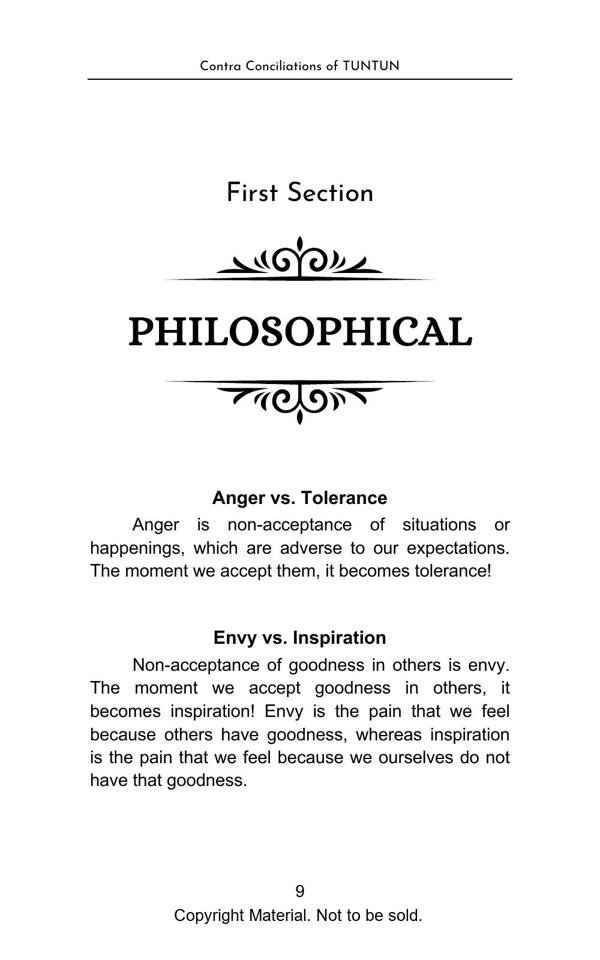 Contra Conciliations of TUNTUN

First Section

PHILOSOPHICAL

Anger vs. Tolerance

Anger is non-acceptance of situations or happenings, which are adverse to our expectations. The moment we accept them, it becomes tolerance!

Envy vs. Inspiration

Non-acceptance of goodness in others is envy. The moment we accept goodness in others, it becomes inspiration! Envy is the pain that we feel because others have goodness, whereas inspiration is the pain that we feel because we ourselves do not have that goodness.

9

Copyright Material. Not to be sold.